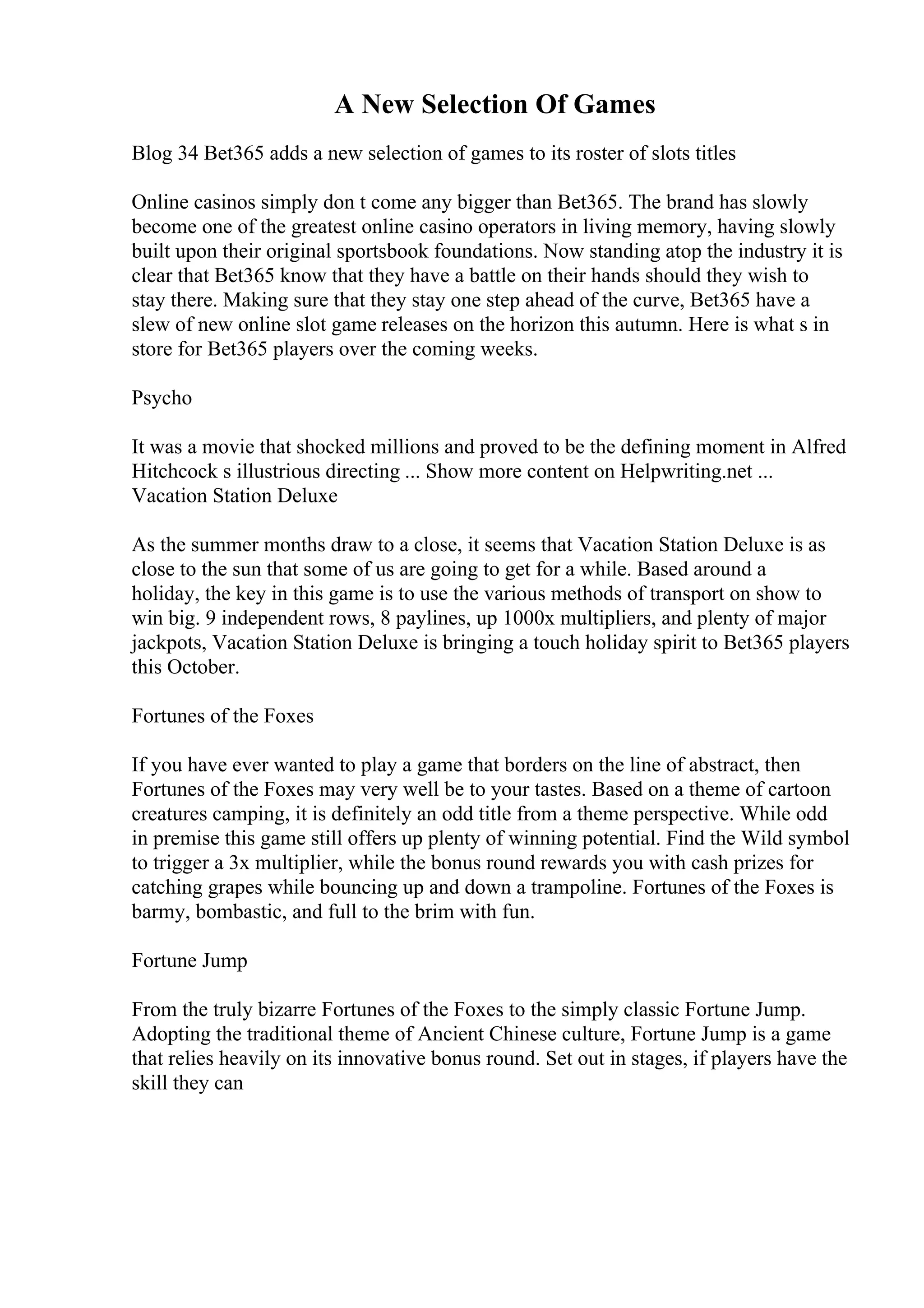 A New Selection Of Games

Blog 34 Bet365 adds a new selection of games to its roster of slots titles

Online casinos simply don t come any bigger than Bet365. The brand has slowly become one of the greatest online casino operators in living memory, having slowly built upon their original sportsbook foundations. Now standing atop the industry it is clear that Bet365 know that they have a battle on their hands should they wish to stay there. Making sure that they stay one step ahead of the curve, Bet365 have a slew of new online slot game releases on the horizon this autumn. Here is what s in store for Bet365 players over the coming weeks.

Psycho

It was a movie that shocked millions and proved to be the defining moment in Alfred Hitchcock s illustrious directing ... Show more content on Helpwriting.net ...
Vacation Station Deluxe

As the summer months draw to a close, it seems that Vacation Station Deluxe is as close to the sun that some of us are going to get for a while. Based around a holiday, the key in this game is to use the various methods of transport on show to win big. 9 independent rows, 8 paylines, up 1000x multipliers, and plenty of major jackpots, Vacation Station Deluxe is bringing a touch holiday spirit to Bet365 players this October.

Fortunes of the Foxes

If you have ever wanted to play a game that borders on the line of abstract, then Fortunes of the Foxes may very well be to your tastes. Based on a theme of cartoon creatures camping, it is definitely an odd title from a theme perspective. While odd in premise this game still offers up plenty of winning potential. Find the Wild symbol to trigger a 3x multiplier, while the bonus round rewards you with cash prizes for catching grapes while bouncing up and down a trampoline. Fortunes of the Foxes is barmy, bombastic, and full to the brim with fun.

Fortune Jump

From the truly bizarre Fortunes of the Foxes to the simply classic Fortune Jump. Adopting the traditional theme of Ancient Chinese culture, Fortune Jump is a game that relies heavily on its innovative bonus round. Set out in stages, if players have the skill they can